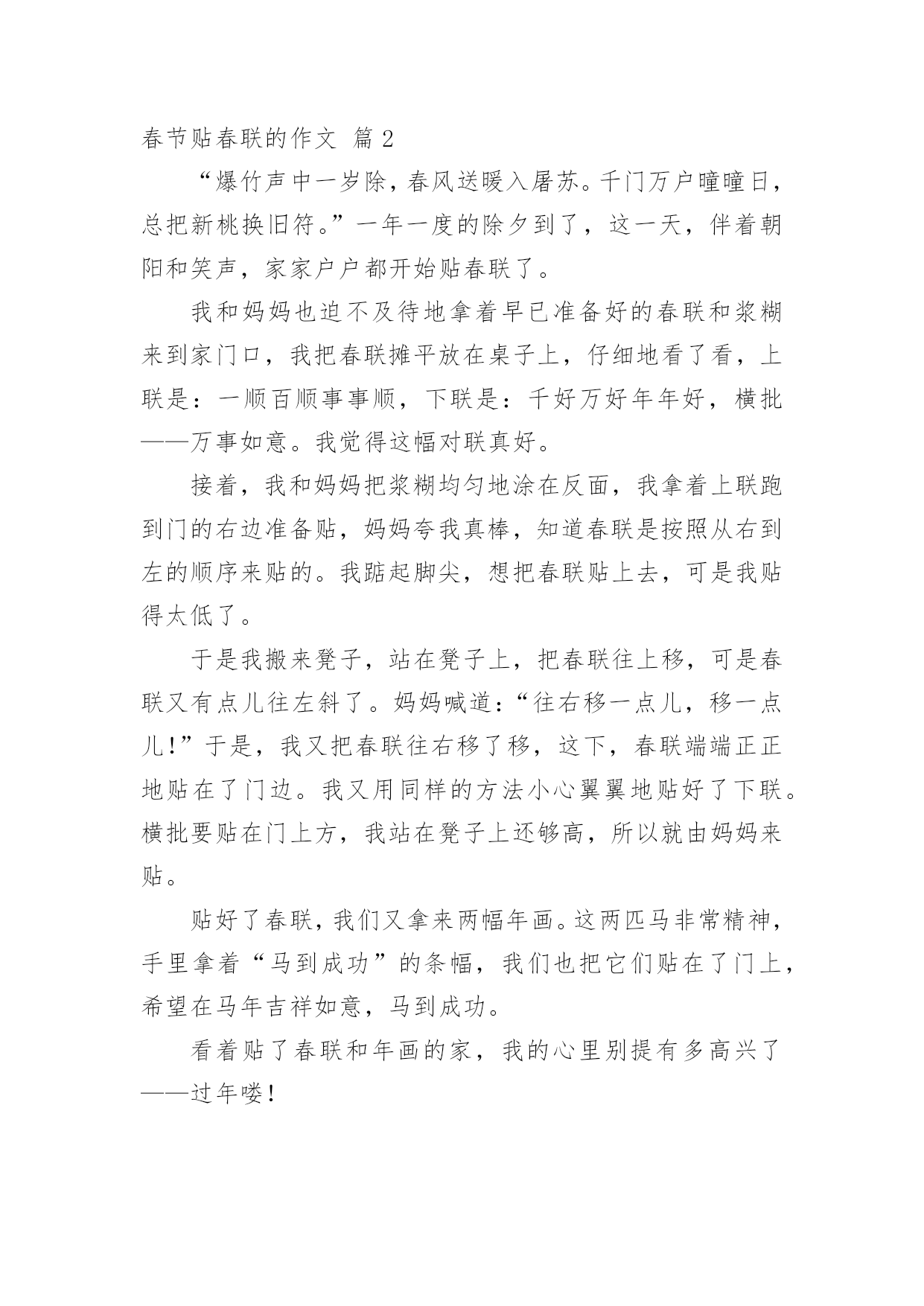 春节贴春联的作文 篇 2

“爆竹声中一岁除，春风送暖入屠苏。千门万户曈曈日，总把新桃换旧符。”一年一度的除夕到了，这一天，伴着朝阳和笑声，家家户户都开始贴春联了。

我和妈妈也迫不及待地拿着早已准备好的春联和浆糊来到家门口，我把春联摊平放在桌子上，仔细地看了看，上联是：一顺百顺事事顺，下联是：千好万好年年好，横批——万事如意。我觉得这幅对联真好。

接着，我和妈妈把浆糊均匀地涂在反面，我拿着上联跑到门的右边准备贴，妈妈夸我真棒，知道春联是按照从右到左的顺序来贴的。我踮起脚尖，想把春联贴上去，可是我贴得太低了。

于是我搬来凳子，站在凳子上，把春联往上移，可是春联又有点儿往左斜了。妈妈喊道：“往右移一点儿，移一点儿！”于是，我又把春联往右移了移，这下，春联端端正正地贴在了门边。我又用同样的方法小心翼翼地贴好了下联。横批要贴在门上方，我站在凳子上还够高，所以就由妈妈来贴。

贴好了春联，我们又拿来两幅年画。这两匹马非常精神，手里拿着“马到成功”的条幅，我们也把它们贴在了门上，希望在马年吉祥如意，马到成功。

看着贴了春联和年画的家，我的心里别提有多高兴了——过年喽！